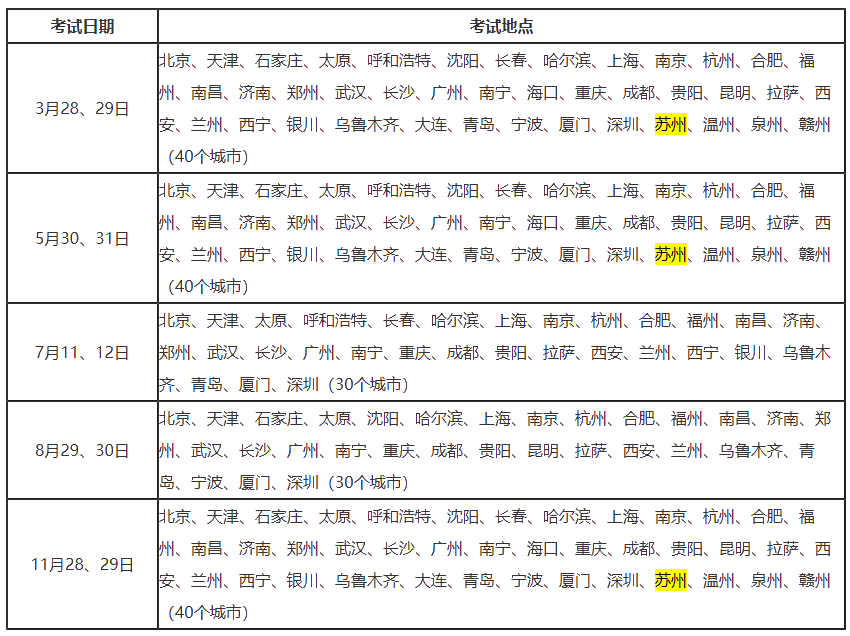 | 考试日期 | 考试地点 |
|---|---|
| 3月28、29日 | 北京、天津、石家庄、太原、呼和浩特、沈阳、长春、哈尔滨、上海、南京、杭州、合肥、福州、南昌、济南、郑州、武汉、长沙、广州、南宁、海口、重庆、成都、贵阳、昆明、拉萨、西安、兰州、西宁、银川、乌鲁木齐、大连、青岛、宁波、厦门、深圳、苏州、温州、泉州、赣州（40个城市） |
| 5月30、31日 | 北京、天津、石家庄、太原、呼和浩特、沈阳、长春、哈尔滨、上海、南京、杭州、合肥、福州、南昌、济南、郑州、武汉、长沙、广州、南宁、海口、重庆、成都、贵阳、昆明、拉萨、西安、兰州、西宁、银川、乌鲁木齐、大连、青岛、宁波、厦门、深圳、苏州、温州、泉州、赣州（40个城市） |
| 7月11、12日 | 北京、天津、太原、呼和浩特、长春、哈尔滨、上海、南京、杭州、合肥、福州、南昌、济南、郑州、武汉、长沙、广州、南宁、重庆、成都、贵阳、拉萨、西安、兰州、西宁、银川、乌鲁木齐、青岛、厦门、深圳（30个城市） |
| 8月29、30日 | 北京、天津、石家庄、太原、沈阳、哈尔滨、上海、南京、杭州、合肥、福州、南昌、济南、郑州、武汉、长沙、广州、南宁、重庆、成都、贵阳、昆明、拉萨、西安、兰州、乌鲁木齐、青岛、宁波、厦门、深圳（30个城市） |
| 11月28、29日 | 北京、天津、石家庄、太原、呼和浩特、沈阳、长春、哈尔滨、上海、南京、杭州、合肥、福州、南昌、济南、郑州、武汉、长沙、广州、南宁、海口、重庆、成都、贵阳、昆明、拉萨、西安、兰州、西宁、银川、乌鲁木齐、大连、青岛、宁波、厦门、深圳、苏州、温州、泉州、赣州（40个城市） |